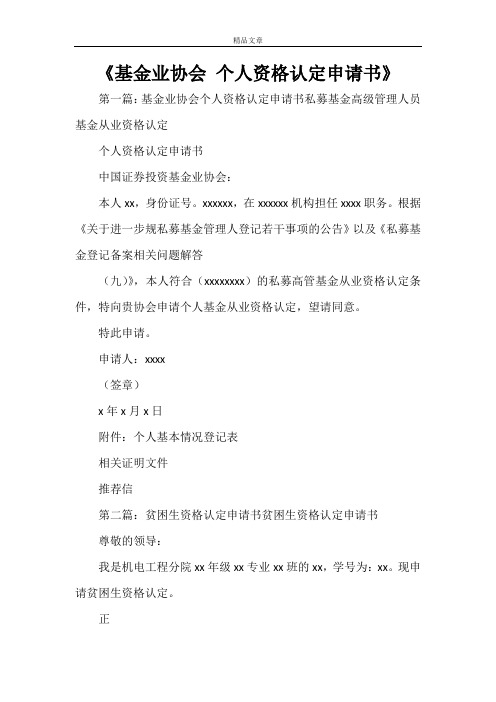 精品文章

《基金业协会 个人资格认定申请书》

第一篇：基金业协会个人资格认定申请书私募基金高级管理人员基金从业资格认定

个人资格认定申请书

中国证券投资基金业协会：

本人 xx，身份证号。xxxxxx，在 xxxxxx 机构担任 xxxx 职务。根据《关于进一步规私募基金管理人登记若干事项的公告》以及《私募基金登记备案相关问题解答

（九）》，本人符合（xxxxxxxx）的私募高管基金从业资格认定条件，特向贵协会申请个人基金从业资格认定，望请同意。

特此申请。

申请人：xxxx

（签章）

x 年 x 月 x 日

附件：个人基本情况登记表

相关证明文件

推荐信

第二篇：贫困生资格认定申请书贫困生资格认定申请书

尊敬的领导：

我是机电工程分院 xx 年级 xx 专业 xx 班的 xx，学号为：xx。现申请贫困生资格认定。

正